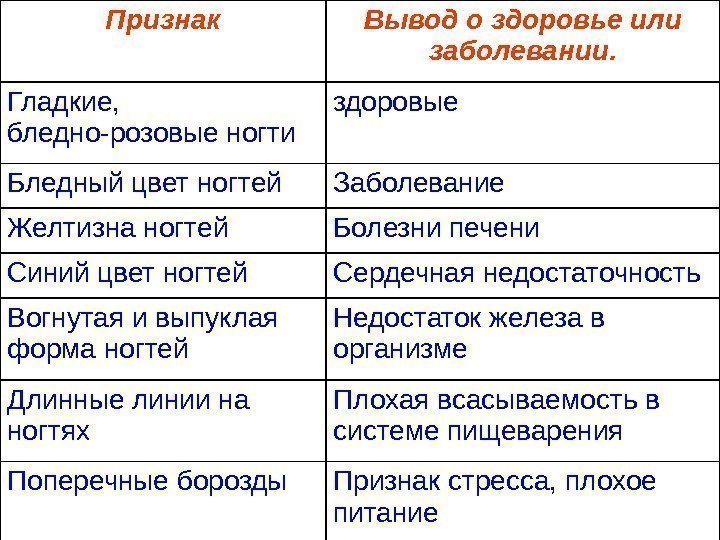 | Признак | Вывод о здоровье или заболевании. |
|---|---|
| Гладкие, бледно-розовые ногти | здоровые |
| Бледный цвет ногтей | Заболевание |
| Желтизна ногтей | Болезни печени |
| Синий цвет ногтей | Сердечная недостаточность |
| Вогнутая и выпуклая форма ногтей | Недостаток железа в организме |
| Длинные линии на ногтях | Плохая всасываемость в системе пищеварения |
| Поперечные борозды | Признак стресса, плохое питание |